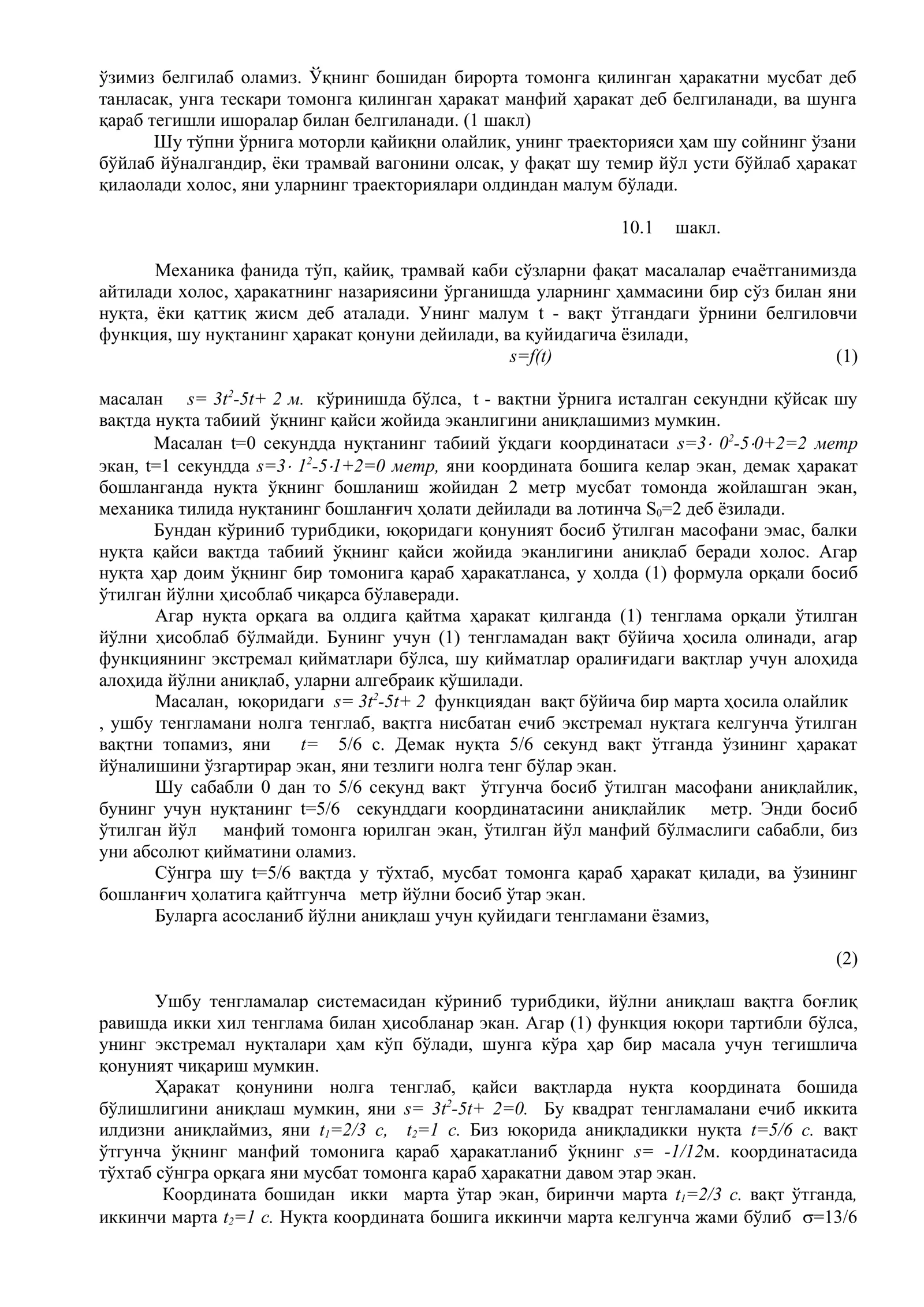 ўзимиз белгилаб оламиз. Ўқнинг бошидан бирорта томонга қилинган ҳаракатни мусбат деб танласак, унга тескари томонга қилинган ҳаракат манфий ҳаракат деб белгиланади, ва шунга қараб тегишли ишоралар билан белгиланади. (1 шакл)

Шу тўпни ўрнига моторли қайиқни олайлик, унинг траекторияси ҳам шу сойнинг ўзани бўйлаб йўналгандир, ёки трамвай вагонини олсак, у фақат шу темир йўл усти бўйлаб ҳаракат қилаолади холос, яни уларнинг траекториялари олдиндан малум бўлади.

10.1 шакл.

Механика фанида тўп, қайиқ, трамвай каби сўзларни фақат масалалар ечаётганимизда айтилади холос, ҳаракатнинг назариясини ўрганишда уларнинг ҳаммасини бир сўз билан яни нуқта, ёки қаттиқ жисм деб аталади. Унинг малум t - вақт ўтгандаги ўрнини белгиловчи функция, шу нуқтанинг ҳаракат қонуни дейилади, ва қуйидагича ёзилади,

$s=f(t)$ (1)

масалан $s= 3t^2-5t+ 2$ м. кўринишда бўлса, t - вақтни ўрнига исталган секундни қўйсак шу вақтда нуқта табиий ўқнинг қайси жойида эканлигини аниқлашимиз мумкин.

Масалан t=0 секундда нуқтанинг табиий ўқдаги координатаси $s=3\cdot 0^2-5\cdot 0+2=2$ метр экан, t=1 секундда $s=3\cdot 1^2-5\cdot 1+2=0$ метр, яни координата бошига келар экан, демак ҳаракат бошланганда нуқта ўқнинг бошланиш жойидан 2 метр мусбат томонда жойлашган экан, механика тилида нуқтанинг бошланғич ҳолати дейилади ва лотинча $S_0=2$ деб ёзилади.

Бундан кўриниб турибдики, юқоридаги қонуният босиб ўтилган масофани эмас, балки нуқта қайси вақтда табиий ўқнинг қайси жойида эканлигини аниқлаб беради холос. Агар нуқта ҳар доим ўқнинг бир томонига қараб ҳаракатланса, у ҳолда (1) формула орқали босиб ўтилган йўлни ҳисоблаб чиқарса бўлаверади.

Агар нуқта орқага ва олдига қайтма ҳаракат қилганда (1) тенглама орқали ўтилган йўлни ҳисоблаб бўлмайди. Бунинг учун (1) тенгламадан вақт бўйича ҳосила олинади, агар функциянинг экстремал қийматлари бўлса, шу қийматлар оралиғидаги вақтлар учун алоҳида алоҳида йўлни аниқлаб, уларни алгебраик қўшилади.

Масалан, юқоридаги $s= 3t^2-5t+ 2$ функциядан вақт бўйича бир марта ҳосила олайлик , ушбу тенгламани нолга тенглаб, вақтга нисбатан ечиб экстремал нуқтага келгунча ўтилган вақтни топамиз, яни $t=$ 5/6 с. Демак нуқта 5/6 секунд вақт ўтганда ўзининг ҳаракат йўналишини ўзгартирар экан, яни тезлиги нолга тенг бўлар экан.

Шу сабабли 0 дан то 5/6 секунд вақт ўтгунча босиб ўтилган масофани аниқлайлик, бунинг учун нуқтанинг t=5/6 секунддаги координатасини аниқлайлик метр. Энди босиб ўтилган йўл манфий томонга юрилган экан, ўтилган йўл манфий бўлмаслиги сабабли, биз уни абсолют қийматини оламиз.

Сўнгра шу t=5/6 вақтда у тўхтаб, мусбат томонга қараб ҳаракат қилади, ва ўзининг бошланғич ҳолатига қайтгунча метр йўлни босиб ўтар экан.

Буларга асосланиб йўлни аниқлаш учун қуйидаги тенгламани ёзамиз,

(2)

Ушбу тенгламалар системасидан кўриниб турибдики, йўлни аниқлаш вақтга боғлиқ равишда икки хил тенглама билан ҳисобланар экан. Агар (1) функция юқори тартибли бўлса, унинг экстремал нуқталари ҳам кўп бўлади, шунга кўра ҳар бир масала учун тегишлича қонуният чиқариш мумкин.

Ҳаракат қонунини нолга тенглаб, қайси вақтларда нуқта координата бошида бўлишлигини аниқлаш мумкин, яни $s= 3t^2-5t+ 2=0$. Бу квадрат тенгламалани ечиб иккита илдизни аниқлаймиз, яни $t_1=2/3$ с, $t_2=1$ с. Биз юқорида аниқладикки нуқта $t=5/6$ с. вақт ўтгунча ўқнинг манфий томонига қараб ҳаракатланиб ўқнинг $s= -1/12$м. координатасида тўхтаб сўнгра орқага яни мусбат томонга қараб ҳаракатни давом этар экан.

Координата бошидан икки марта ўтар экан, биринчи марта $t_1=2/3$ с. вақт ўтганда, иккинчи марта $t_2=1$ с. Нуқта координата бошига иккинчи марта келгунча жами бўлиб σ=13/6